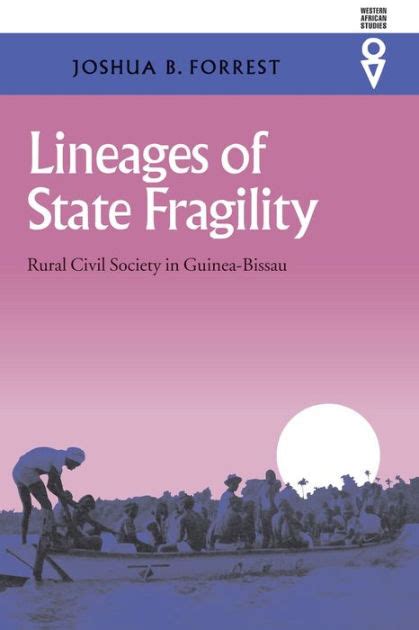 WESTERN AFRICAN STUDIES

JOSHUA B. FORREST

Lineages of State Fragility

Rural Civil Society in Guinea-Bissau